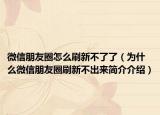 微信朋友圈怎么刷新不了了（为什么微信朋友圈刷新不出来简介介绍）